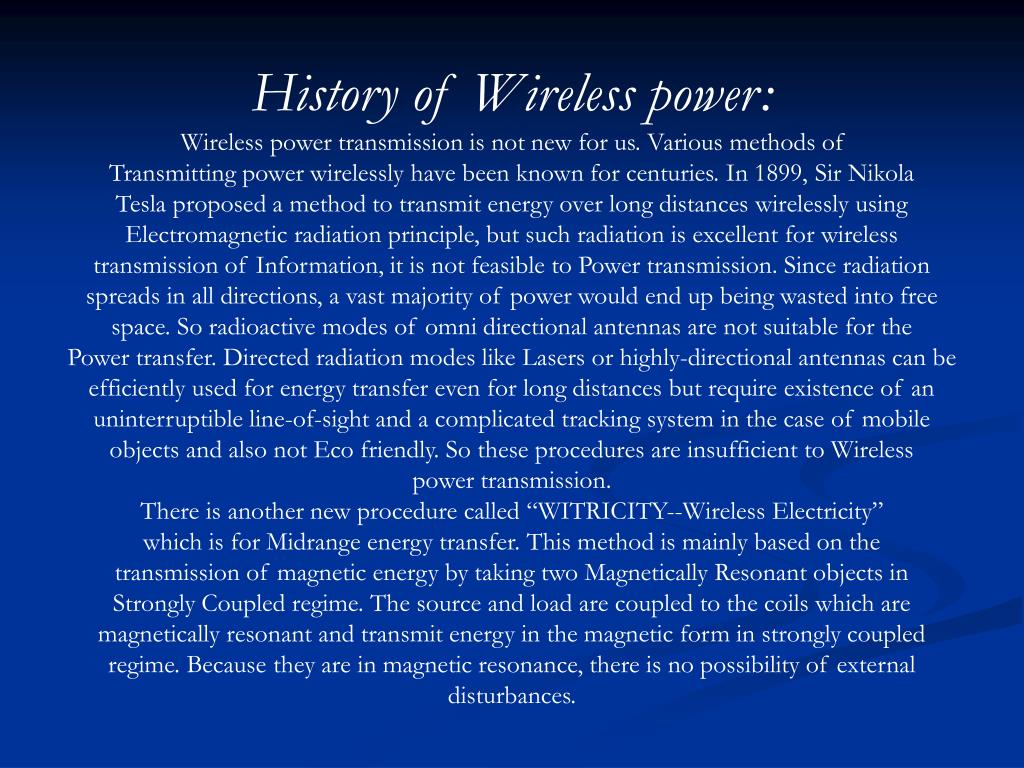 History of Wireless power:

Wireless power transmission is not new for us. Various methods of Transmitting power wirelessly have been known for centuries. In 1899, Sir Nikola Tesla proposed a method to transmit energy over long distances wirelessly using Electromagnetic radiation principle, but such radiation is excellent for wireless transmission of Information, it is not feasible to Power transmission. Since radiation spreads in all directions, a vast majority of power would end up being wasted into free space. So radioactive modes of omni directional antennas are not suitable for the Power transfer. Directed radiation modes like Lasers or highly-directional antennas can be efficiently used for energy transfer even for long distances but require existence of an uninterruptible line-of-sight and a complicated tracking system in the case of mobile objects and also not Eco friendly. So these procedures are insufficient to Wireless power transmission.
There is another new procedure called “WITRICITY--Wireless Electricity” which is for Midrange energy transfer. This method is mainly based on the transmission of magnetic energy by taking two Magnetically Resonant objects in Strongly Coupled regime. The source and load are coupled to the coils which are magnetically resonant and transmit energy in the magnetic form in strongly coupled regime. Because they are in magnetic resonance, there is no possibility of external disturbances.